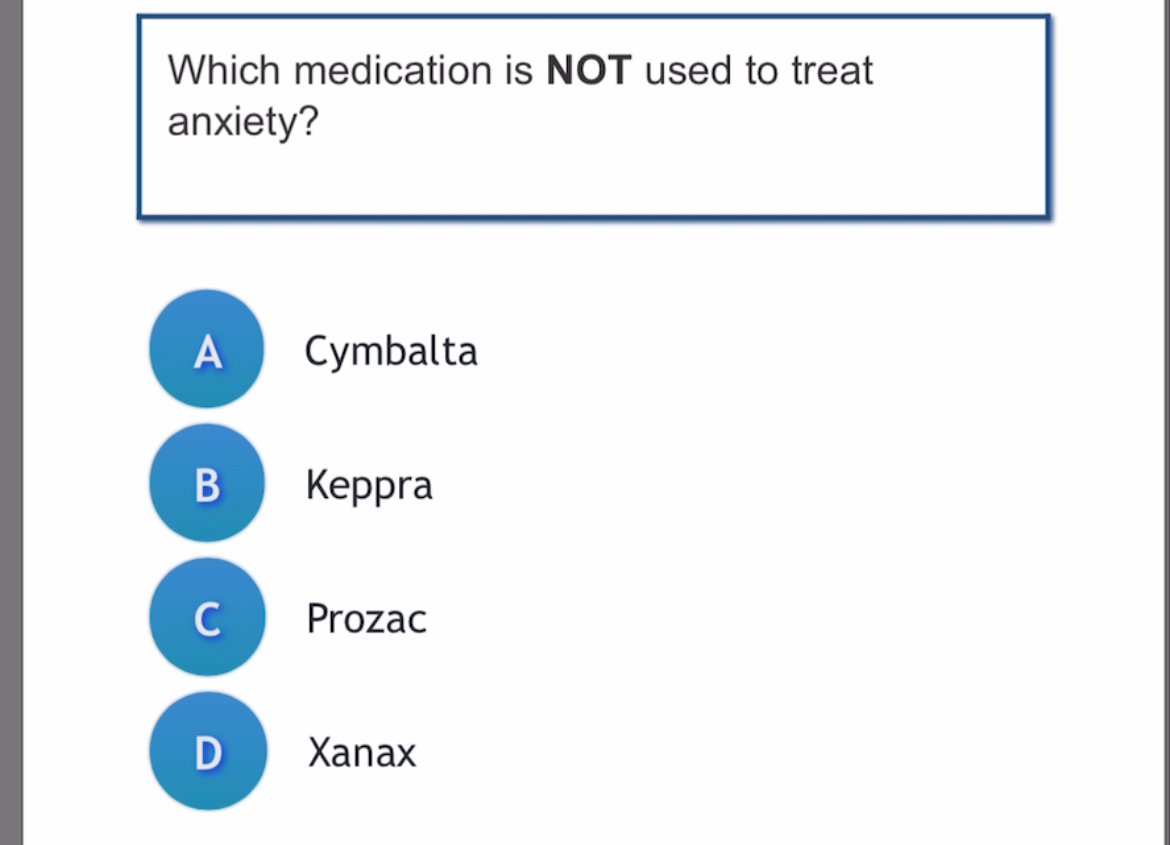 Which medication is NOT used to treat anxiety?

A Cymbalta

B Keppra

C Prozac

D Xanax